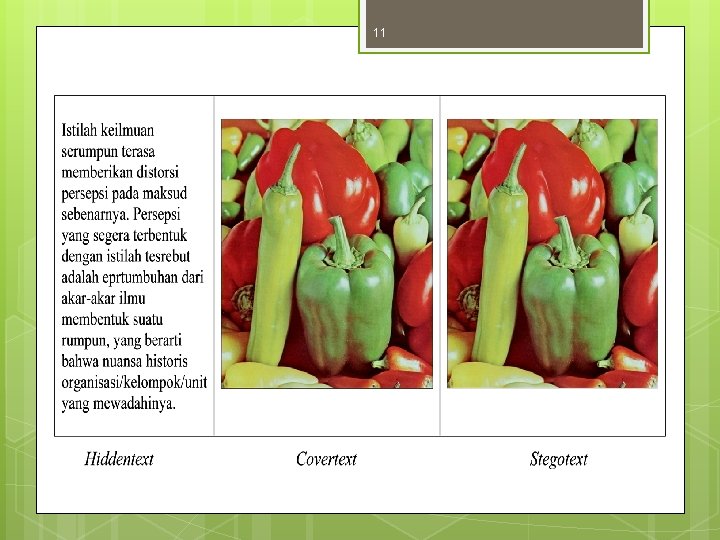 11

Istilah keilmuan serumpun terasa memberikan distorsi persepsi pada maksud sebenarnya. Persepsi yang segera terbentuk dengan istilah tesrebut adalah eprtumbuhan dari akar-akar ilmu membentuk suatu rumpun, yang berarti bahwa nuansa historis organisasi/kelompok/unit yang mewadahinya.

Hiddentext

Covertext

Stegotext